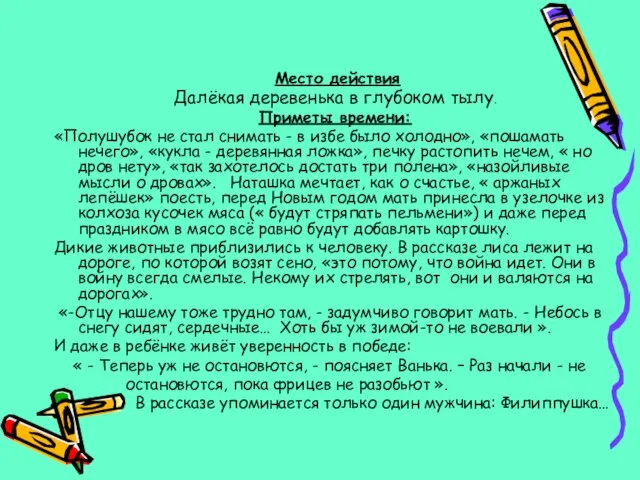 Место действия
Далёкая деревенька в глубоком тылу.
Приметы времени:
«Полушубок не стал снимать - в избе было холодно», «пошамать нечего», «кукла - деревянная ложка», печку растопить нечем, « но дров нету», «так захотелось достать три полена», «назойливые мысли о дровах». Наташка мечтает, как о счастье, « аржаных лепёшек» поесть, перед Новым годом мать принесла в узелочке из колхоза кусочек мяса (« будут стряпать пельмени») и даже перед праздником в мясо всё равно будут добавлять картошку.
Дикие животные приблизились к человеку. В рассказе лиса лежит на дороге, по которой возят сено, «это потому, что война идет. Они в войну всегда смелые. Некому их стрелять, вот они и валяются на дорогах».
«-Отцу нашему тоже трудно там, - задумчиво говорит мать. - Небось в снегу сидят, сердечные… Хоть бы уж зимой-то не воевали ».
И даже в ребёнке живёт уверенность в победе:
« - Теперь уж не остановются, - поясняет Ванька. – Раз начали - не остановются, пока фрицев не разобьют ».
В рассказе упоминается только один мужчина: Филиппушка…